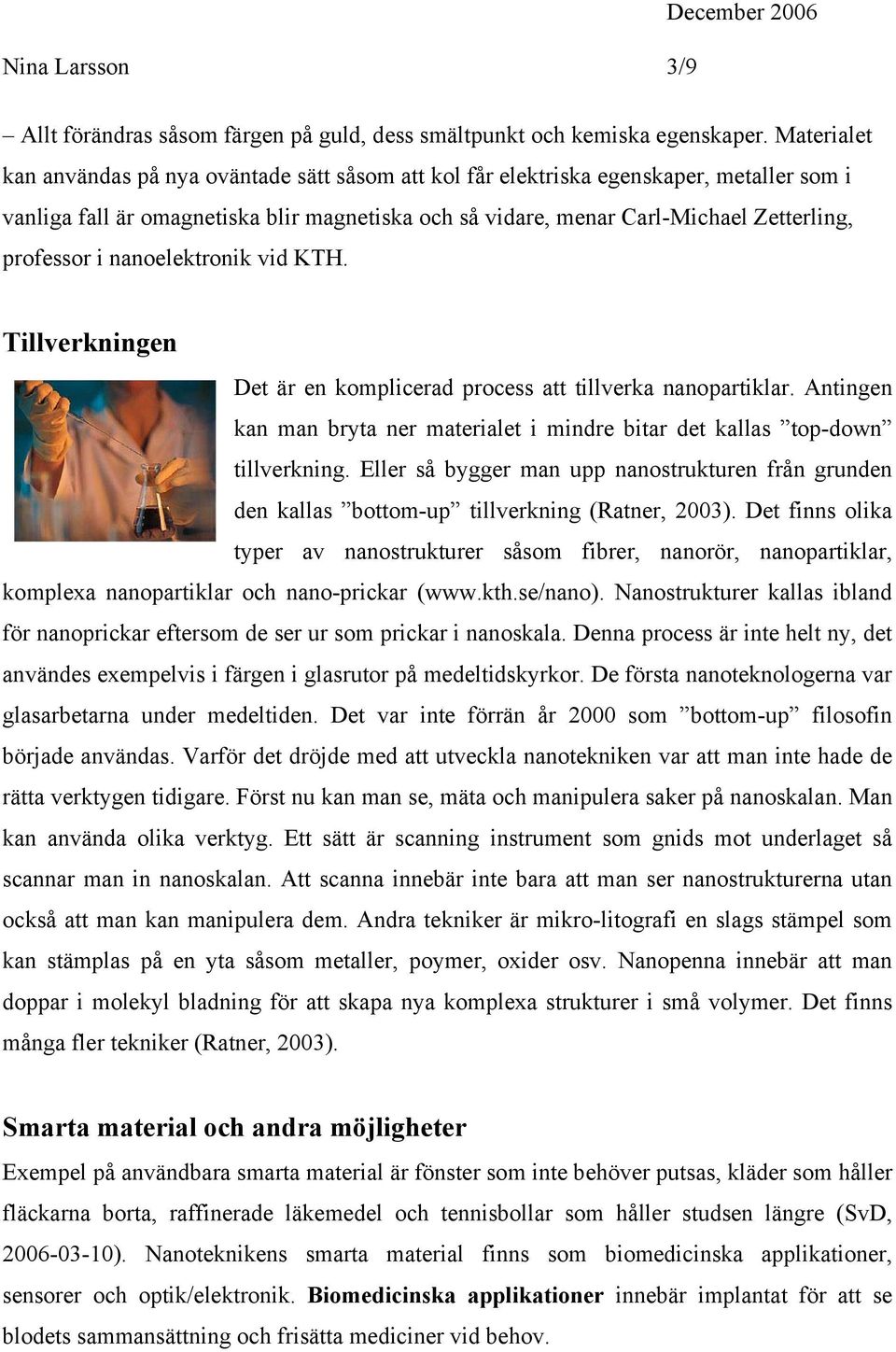 December 2006

Nina Larsson 3/9

– Allt förändras såsom färgen på guld, dess smältpunkt och kemiska egenskaper. Materialet kan användas på nya oväntade sätt såsom att kol får elektriska egenskaper, metaller som i vanliga fall är omagnetiska blir magnetiska och så vidare, menar Carl-Michael Zetterling, professor i nanoelektronik vid KTH.

Tillverkningen

Det är en komplicerad process att tillverka nanopartiklar. Antingen kan man bryta ner materialet i mindre bitar det kallas ”top-down” tillverkning. Eller så bygger man upp nanostrukturen från grunden den kallas ”bottom-up” tillverkning (Ratner, 2003). Det finns olika typer av nanostrukturer såsom fibrer, nanorör, nanopartiklar, komplexa nanopartiklar och nano-prickar (www.kth.se/nano). Nanostrukturer kallas ibland för nanoprickar eftersom de ser ur som prickar i nanoskala. Denna process är inte helt ny, det användes exempelvis i färgen i glasrutor på medeltidskyrkor. De första nanoteknologerna var glasarbetarna under medeltiden. Det var inte förrän år 2000 som ”bottom-up” filosofin började användas. Varför det dröjde med att utveckla nanotekniken var att man inte hade de rätta verktygen tidigare. Först nu kan man se, mäta och manipulera saker på nanoskalan. Man kan använda olika verktyg. Ett sätt är scanning instrument som gnids mot underlaget så scannar man in nanoskalan. Att scanna innebär inte bara att man ser nanostrukturerna utan också att man kan manipulera dem. Andra tekniker är mikro-litografi en slags stämpel som kan stämplas på en yta såsom metaller, poymer, oxider osv. Nanopenna innebär att man doppar i molekyl bladning för att skapa nya komplexa strukturer i små volymer. Det finns många fler tekniker (Ratner, 2003).

Smarta material och andra möjligheter

Exempel på användbara smarta material är fönster som inte behöver putsas, kläder som håller fläckarna borta, raffinerade läkemedel och tennisbollar som håller studsen längre (SvD, 2006-03-10). Nanoteknikens smarta material finns som biomedicinska applikationer, sensorer och optik/elektronik. Biomedicinska applikationer innebär implantat för att se blodets sammansättning och frisätta mediciner vid behov.